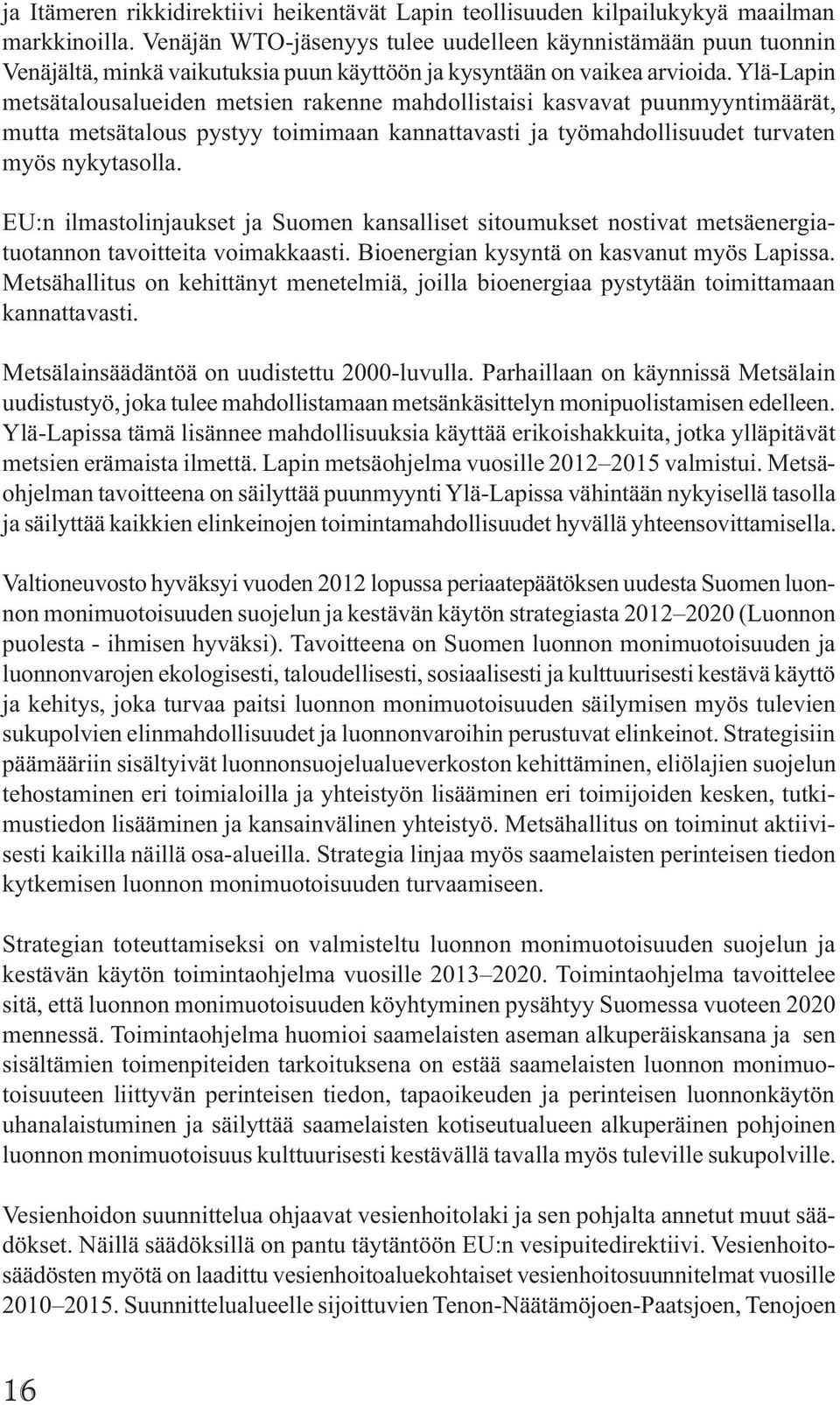 ja Itämeren rikkidirektiivi heikentävät Lapin teollisuuden kilpailukykyä maailman markkinoilla. Venäjän WTO-jäsenyys tulee uudelleen käynnistämään puun tuonnin Venäjältä, minkä vaikutuksia puun käyttöön ja kysyntään on vaikea arvioida. Ylä-Lapin metsätalousalueiden metsien rakenne mahdollistaisi kasvavat puunmyyntimäärät, mutta metsätalous pystyy toimimaan kannattavasti ja työmahdollisuudet turvaten myös nykytasolla.

EU:n ilmastolinjaukset ja Suomen kansalliset sitoumukset nostivat metsäenergiatuotannon tavoitteita voimakkaasti. Bioenergian kysyntä on kasvanut myös Lapissa. Metsähallitus on kehittänyt menetelmiä, joilla bioenergiaa pystytään toimittamaan kannattavasti.

Metsälainsäädäntöä on uudistettu 2000-luvulla. Parhaillaan on käynnissä Metsälain uudistustyö, joka tulee mahdollistamaan metsänkäsittelyn monipuolistamisen edelleen. Ylä-Lapissa tämä lisännee mahdollisuuksia käyttää erikoishakkuita, jotka ylläpitävät metsien erämaista ilmettä. Lapin metsäohjelma vuosille 2012–2015 valmistui. Metsäohjelman tavoitteena on säilyttää puunmyynti Ylä-Lapissa vähintään nykyisellä tasolla ja säilyttää kaikkien elinkeinojen toimintamahdollisuudet hyvällä yhteensovittamisella.

Valtioneuvosto hyväksyi vuoden 2012 lopussa periaatepäätöksen uudesta Suomen luonnon monimuotoisuuden suojelun ja kestävän käytön strategiasta 2012–2020 (Luonnon puolesta - ihmisen hyväksi). Tavoitteena on Suomen luonnon monimuotoisuuden ja luonnonvarojen ekologisesti, taloudellisesti, sosiaalisesti ja kulttuurisesti kestävä käyttö ja kehitys, joka turvaa paitsi luonnon monimuotoisuuden säilymisen myös tulevien sukupolvien elinmahdollisuudet ja luonnonvaroihin perustuvat elinkeinot. Strategisiin päämääriin sisältyivät luonnonsuojelualueverkoston kehittäminen, eliölajien suojelun tehostaminen eri toimialoilla ja yhteistyön lisääminen eri toimijoiden kesken, tutkimustiedon lisääminen ja kansainvälinen yhteistyö. Metsähallitus on toiminut aktiivisesti kaikilla näillä osa-alueilla. Strategia linjaa myös saamelaisten perinteisen tiedon kytkemisen luonnon monimuotoisuuden turvaamiseen.

Strategian toteuttamiseksi on valmisteltu luonnon monimuotoisuuden suojelun ja kestävän käytön toimintaohjelma vuosille 2013–2020. Toimintaohjelma tavoittelee sitä, että luonnon monimuotoisuuden köyhtyminen pysähtyy Suomessa vuoteen 2020 mennessä. Toimintaohjelma huomioi saamelaisten aseman alkuperäiskansana ja sen sisältämien toimenpiteiden tarkoituksena on estää saamelaisten luonnon monimuotoisuuteen liittyvän perinteisen tiedon, tapaoikeuden ja perinteisen luonnonkäytön uhanalaistuminen ja säilyttää saamelaisten kotiseutualueen alkuperäinen pohjoinen luonnon monimuotoisuus kulttuurisesti kestävällä tavalla myös tuleville sukupolville.

Vesienhoidon suunnittelua ohjaavat vesienhoitolaki ja sen pohjalta annetut muut säädökset. Näillä säädöksillä on pantu täytäntöön EU:n vesipuitedirektiivi. Vesienhoitosäädösten myötä on laadittu vesienhoitoaluekohtaiset vesienhoitosuunnitelmat vuosille 2010–2015. Suunnittelualueelle sijoittuvien Tenon-Näätämöjoen-Paatsjoen, Tenojoen

16